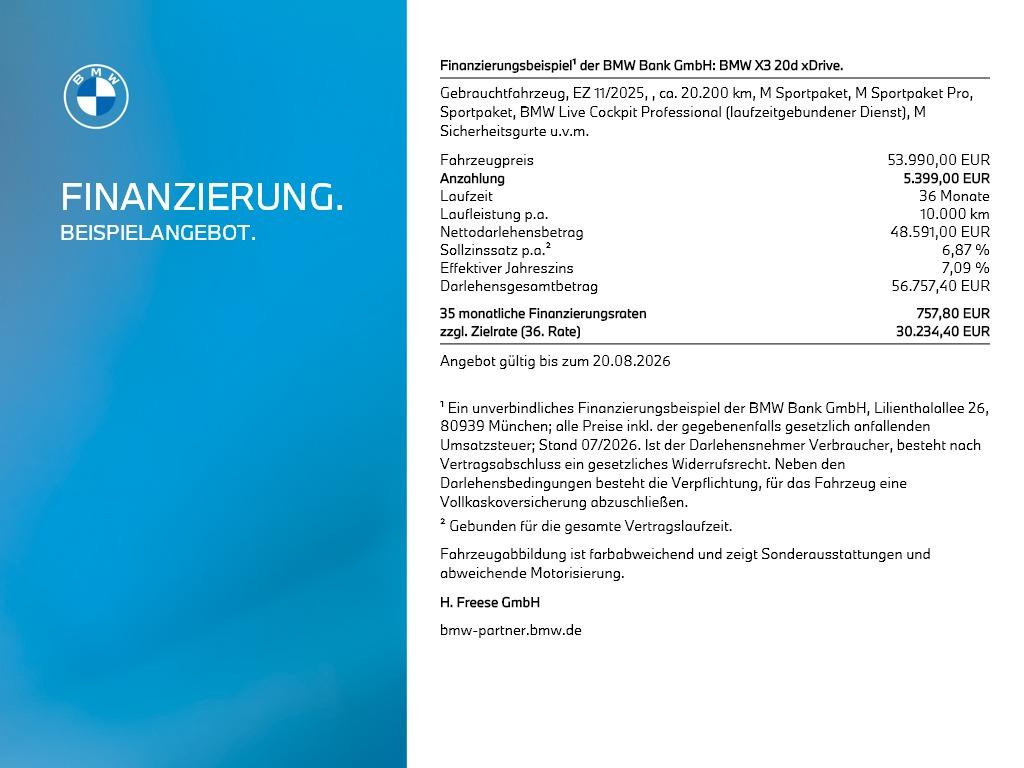 BMW

FINANZIERUNG.
BEISPIELANGEBOT.

Finanzierungsbeispiel¹ der BMW Bank GmbH: BMW X3 20d xDrive.

Gebrauchtfahrzeug, EZ 11/2025, , ca. 20.200 km, M Sportpaket, M Sportpaket Pro, Sportpaket, BMW Live Cockpit Professional (laufzeitgebundener Dienst), M Sicherheitsgurte u.v.m.

| | |
|---|---|
| Fahrzeugpreis | 53.990,00 EUR |
| Anzahlung | 5.399,00 EUR |
| Laufzeit | 36 Monate |
| Laufleistung p.a. | 10.000 km |
| Nettodarlehensbetrag | 48.591,00 EUR |
| Sollzinssatz p.a.² | 6,87 % |
| Effektiver Jahreszins | 7,09 % |
| Darlehensgesamtbetrag | 56.757,40 EUR |
| 35 monatliche Finanzierungsraten | 757,80 EUR |
| zzgl. Zielrate (36. Rate) | 30.234,40 EUR |

Angebot gültig bis zum 20.08.2026

¹ Ein unverbindliches Finanzierungsbeispiel der BMW Bank GmbH, Lilienthalallee 26, 80939 München; alle Preise inkl. der gegebenenfalls gesetzlich anfallenden Umsatzsteuer; Stand 07/2026. Ist der Darlehensnehmer Verbraucher, besteht nach Vertragsabschluss ein gesetzliches Widerrufsrecht. Neben den Darlehensbedingungen besteht die Verpflichtung, für das Fahrzeug eine Vollkaskoversicherung abzuschließen.

² Gebunden für die gesamte Vertragslaufzeit.

Fahrzeugabbildung ist farbabweichend und zeigt Sonderausstattungen und abweichende Motorisierung.

H. Freese GmbH

bmw-partner.bmw.de